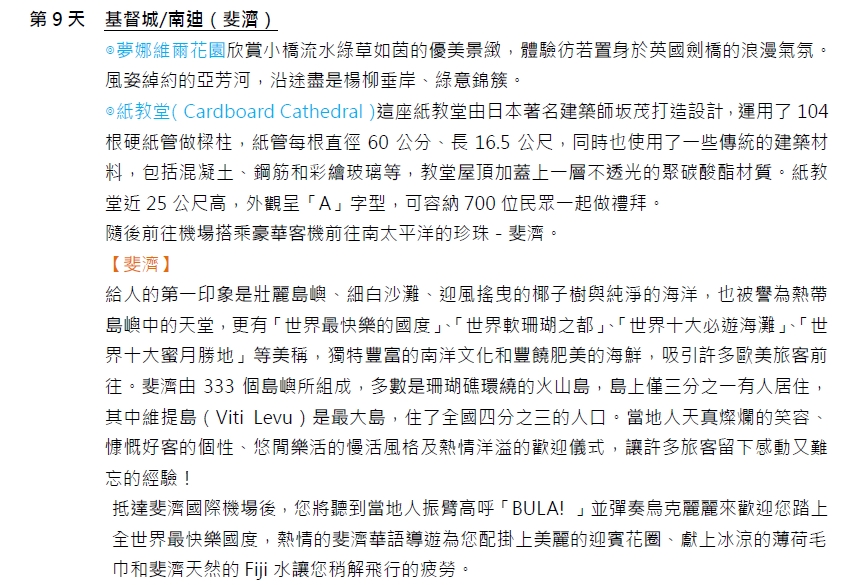 第 9 天 基督城/南迪（斐濟）

◎夢娜維爾花園欣賞小橋流水綠草如茵的優美景緻，體驗彷若置身於英國劍橋的浪漫氣氛。風姿綽約的亞芳河，沿途盡是楊柳垂岸、綠意錦簇。

◎紙教堂( Cardboard Cathedral )這座紙教堂由日本著名建築師坂茂打造設計，運用了 104 根硬紙管做樑柱，紙管每根直徑 60 公分、長 16.5 公尺，同時也使用了一些傳統的建築材料，包括混凝土、鋼筋和彩繪玻璃等，教堂屋頂加蓋上一層不透光的聚碳酸酯材質。紙教堂近 25 公尺高，外觀呈「A」字型，可容納 700 位民眾一起做禮拜。

隨後前往機場搭乘豪華客機前往南太平洋的珍珠 - 斐濟。

【斐濟】

給人的第一印象是壯麗島嶼、細白沙灘、迎風搖曳的椰子樹與純淨的海洋，也被譽為熱帶島嶼中的天堂，更有「世界最快樂的國度」、「世界軟珊瑚之都」、「世界十大必遊海灘」、「世界十大蜜月勝地」等美稱，獨特豐富的南洋文化和豐饒肥美的海鮮，吸引許多歐美旅客前往。斐濟由 333 個島嶼所組成，多數是珊瑚礁環繞的火山島，島上僅三分之一有人居住，其中維提島（Viti Levu）是最大島，住了全國四分之三的人口。當地人天真燦爛的笑容、慷慨好客的個性、悠閒樂活的慢活風格及熱情洋溢的歡迎儀式，讓許多旅客留下感動又難忘的經驗！

抵達斐濟國際機場後，您將聽到當地人振臂高呼「BULA! 」並彈奏烏克麗麗來歡迎您踏上全世界最快樂國度，熱情的斐濟華語導遊為您配掛上美麗的迎賓花圈、獻上冰涼的薄荷毛巾和斐濟天然的 Fiji 水讓您稍解飛行的疲勞。